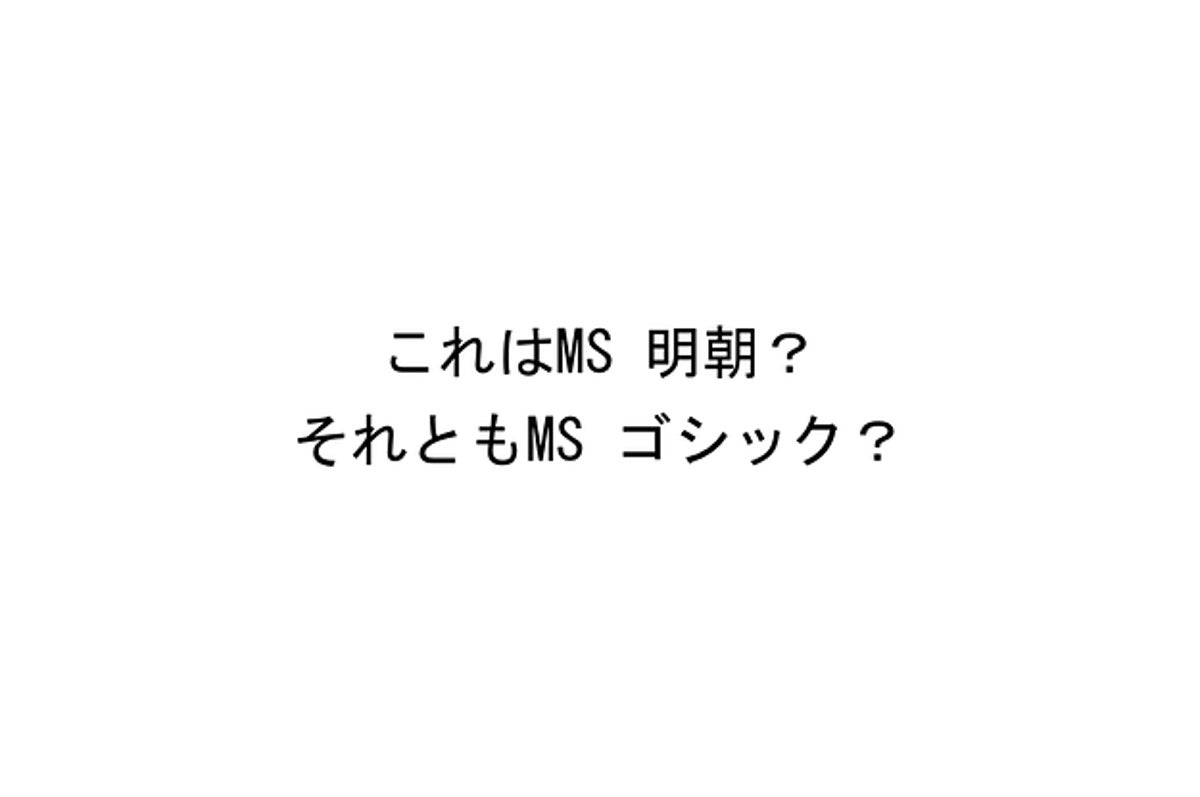 これはMS 明朝？
それともMS ゴシック？